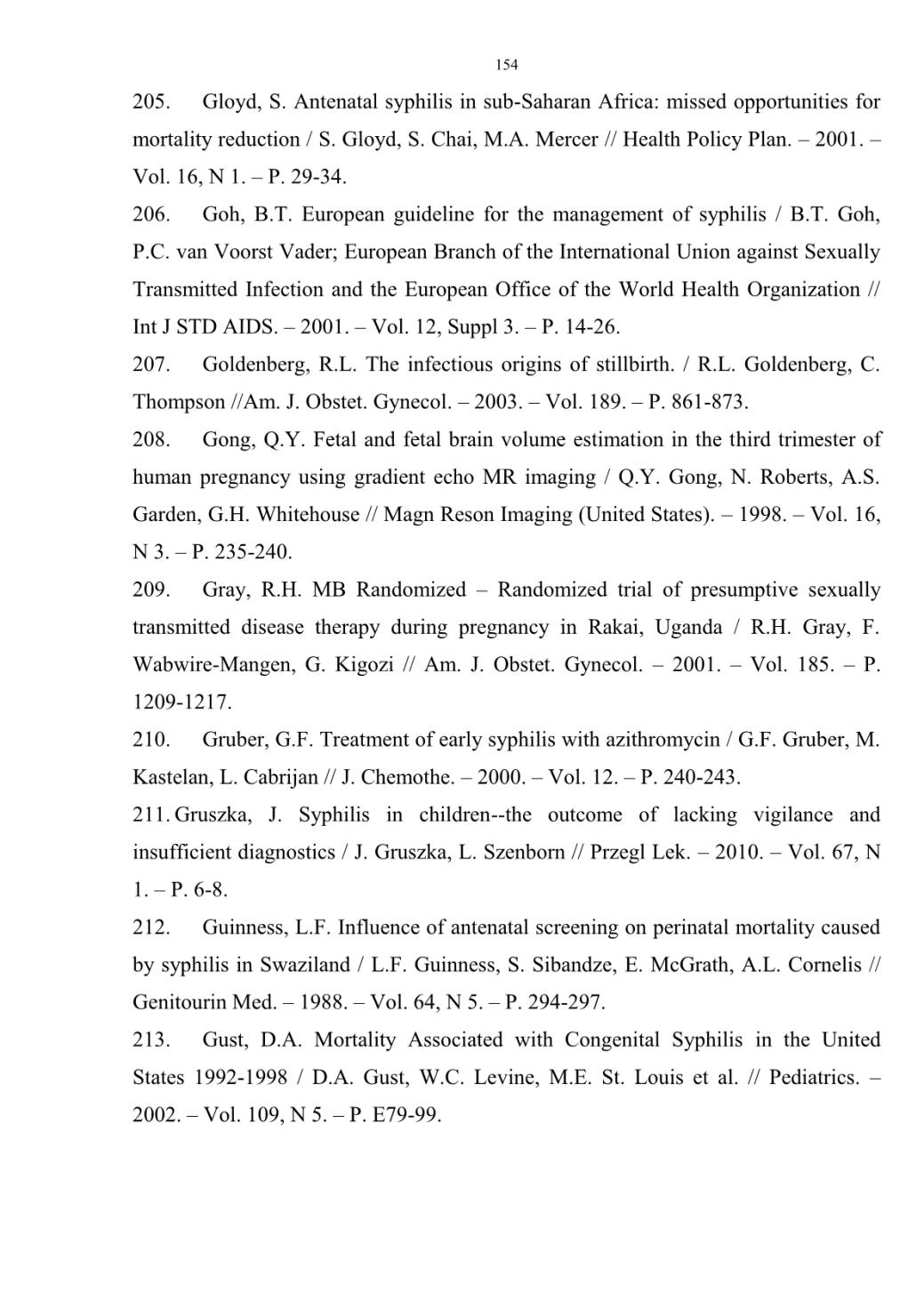 154

205. Gloyd, S. Antenatal syphilis in sub-Saharan Africa: missed opportunities for mortality reduction / S. Gloyd, S. Chai, M.A. Mercer // Health Policy Plan. – 2001. – Vol. 16, N 1. – P. 29-34.

206. Goh, B.T. European guideline for the management of syphilis / B.T. Goh, P.C. van Voorst Vader; European Branch of the International Union against Sexually Transmitted Infection and the European Office of the World Health Organization // Int J STD AIDS. – 2001. – Vol. 12, Suppl 3. – P. 14-26.

207. Goldenberg, R.L. The infectious origins of stillbirth. / R.L. Goldenberg, C. Thompson //Am. J. Obstet. Gynecol. – 2003. – Vol. 189. – P. 861-873.

208. Gong, Q.Y. Fetal and fetal brain volume estimation in the third trimester of human pregnancy using gradient echo MR imaging / Q.Y. Gong, N. Roberts, A.S. Garden, G.H. Whitehouse // Magn Reson Imaging (United States). – 1998. – Vol. 16, N 3. – P. 235-240.

209. Gray, R.H. MB Randomized – Randomized trial of presumptive sexually transmitted disease therapy during pregnancy in Rakai, Uganda / R.H. Gray, F. Wabwire-Mangen, G. Kigozi // Am. J. Obstet. Gynecol. – 2001. – Vol. 185. – P. 1209-1217.

210. Gruber, G.F. Treatment of early syphilis with azithromycin / G.F. Gruber, M. Kastelan, L. Cabrijan // J. Chemothe. – 2000. – Vol. 12. – P. 240-243.

211. Gruszka, J. Syphilis in children--the outcome of lacking vigilance and insufficient diagnostics / J. Gruszka, L. Szenborn // Przegl Lek. – 2010. – Vol. 67, N 1. – P. 6-8.

212. Guinness, L.F. Influence of antenatal screening on perinatal mortality caused by syphilis in Swaziland / L.F. Guinness, S. Sibandze, E. McGrath, A.L. Cornelis // Genitourin Med. – 1988. – Vol. 64, N 5. – P. 294-297.

213. Gust, D.A. Mortality Associated with Congenital Syphilis in the United States 1992-1998 / D.A. Gust, W.C. Levine, M.E. St. Louis et al. // Pediatrics. – 2002. – Vol. 109, N 5. – P. E79-99.